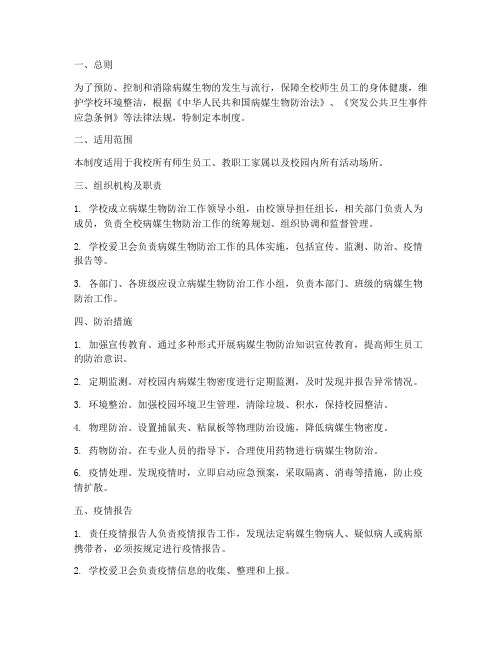 一、总则

为了预防、控制和消除病媒生物的发生与流行，保障全校师生员工的身体健康，维护学校环境整洁，根据《中华人民共和国病媒生物防治法》、《突发公共卫生事件应急条例》等法律法规，特制定本制度。

二、适用范围

本制度适用于我校所有师生员工、教职工家属以及校园内所有活动场所。

三、组织机构及职责

1. 学校成立病媒生物防治工作领导小组，由校领导担任组长，相关部门负责人为成员，负责全校病媒生物防治工作的统筹规划、组织协调和监督管理。

2. 学校爱卫会负责病媒生物防治工作的具体实施，包括宣传、监测、防治、疫情报告等。

3. 各部门、各班级应设立病媒生物防治工作小组，负责本部门、班级的病媒生物防治工作。

四、防治措施

1. 加强宣传教育。通过多种形式开展病媒生物防治知识宣传教育，提高师生员工的防治意识。

2. 定期监测。对校园内病媒生物密度进行定期监测，及时发现并报告异常情况。

3. 环境整治。加强校园环境卫生管理，清除垃圾、积水，保持校园整洁。

4. 物理防治。设置捕鼠夹、粘鼠板等物理防治设施，降低病媒生物密度。

5. 药物防治。在专业人员的指导下，合理使用药物进行病媒生物防治。

6. 疫情处理。发现疫情时，立即启动应急预案，采取隔离、消毒等措施，防止疫情扩散。

五、疫情报告

1. 责任疫情报告人负责疫情报告工作，发现法定病媒生物病人、疑似病人或病原携带者，必须按规定进行疫情报告。

2. 学校爱卫会负责疫情信息的收集、整理和上报。